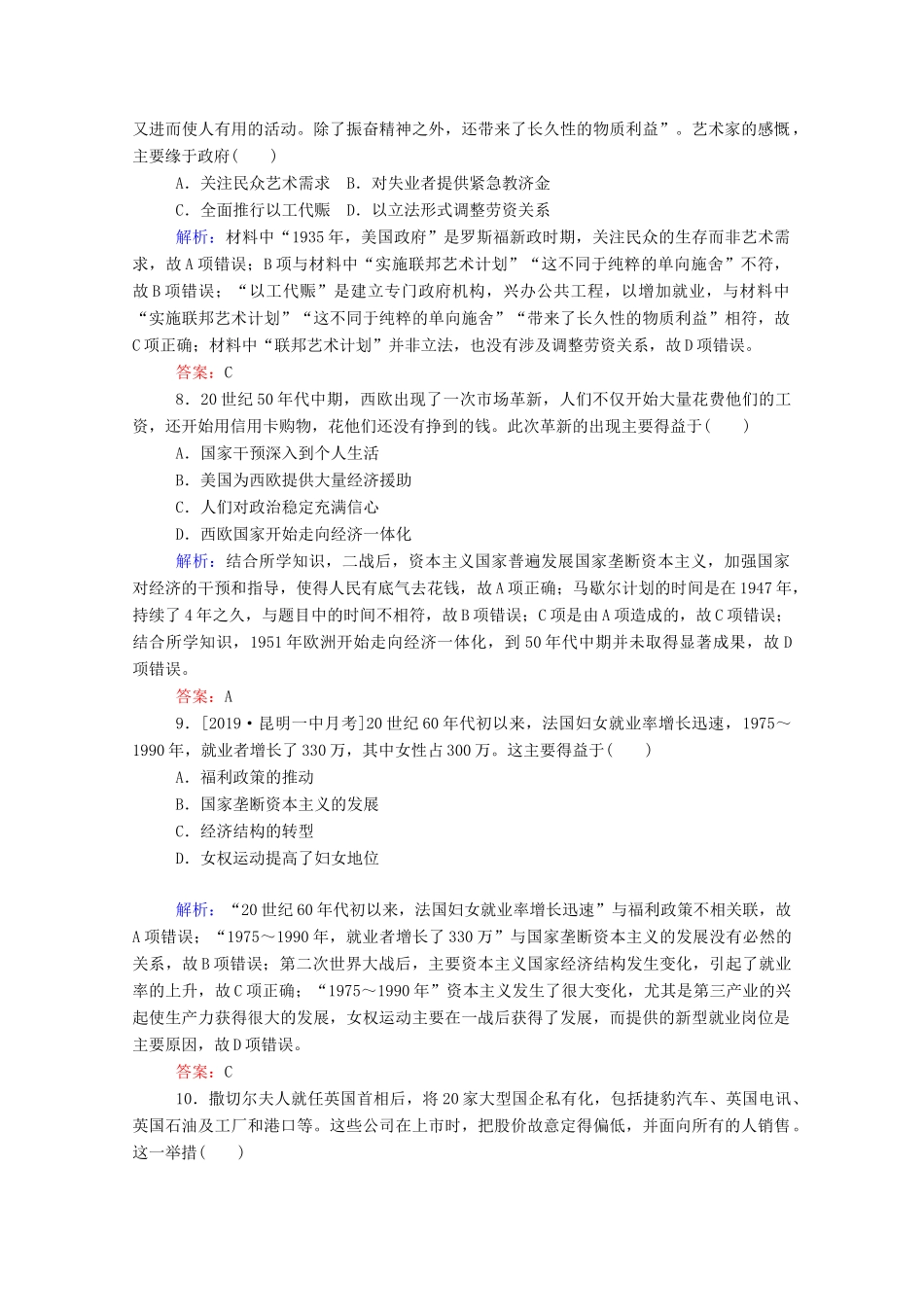 又进而使人有用的活动。除了振奋精神之外，还带来了长久性的物质利益”。艺术家的感慨，主要缘于政府(　　)

A．关注民众艺术需求　B．对失业者提供紧急救济金

C．全面推行以工代赈　D．以立法形式调整劳资关系

解析：材料中“1935年，美国政府”是罗斯福新政时期，关注民众的生存而非艺术需求，故A项错误；B项与材料中“实施联邦艺术计划”“这不同于纯粹的单向施舍”不符，故B项错误；“以工代赈”是建立专门政府机构，兴办公共工程，以增加就业，与材料中“实施联邦艺术计划”“这不同于纯粹的单向施舍”“带来了长久性的物质利益”相符，故C项正确；材料中“联邦艺术计划”并非立法，也没有涉及调整劳资关系，故D项错误。

答案：C

8．20世纪50年代中期，西欧出现了一次市场革新，人们不仅开始大量花费他们的工资，还开始用信用卡购物，花他们还没有挣到的钱。此次革新的出现主要得益于(　　)

A．国家干预深入到个人生活

B．美国为西欧提供大量经济援助

C．人们对政治稳定充满信心

D．西欧国家开始走向经济一体化

解析：结合所学知识，二战后，资本主义国家普遍发展国家垄断资本主义，加强国家对经济的干预和指导，使得人民有底气去花钱，故A项正确；马歇尔计划的时间是在1947年，持续了4年之久，与题目中的时间不相符，故B项错误；C项是由A项造成的，故C项错误；结合所学知识，1951年欧洲开始走向经济一体化，到50年代中期并未取得显著成果，故D项错误。

答案：A

9．[2019·昆明一中月考]20世纪60年代初以来，法国妇女就业率增长迅速，1975～1990年，就业者增长了330万，其中女性占300万。这主要得益于(　　)

A．福利政策的推动

B．国家垄断资本主义的发展

C．经济结构的转型

D．女权运动提高了妇女地位

解析：“20世纪60年代初以来，法国妇女就业率增长迅速”与福利政策不相关联，故A项错误；“1975～1990年，就业者增长了330万”与国家垄断资本主义的发展没有必然的关系，故B项错误；第二次世界大战后，主要资本主义国家经济结构发生变化，引起了就业率的上升，故C项正确；“1975～1990年”资本主义发生了很大变化，尤其是第三产业的兴起使生产力获得很大的发展，女权运动主要在一战后获得了发展，而提供的新型就业岗位是主要原因，故D项错误。

答案：C

10．撒切尔夫人就任英国首相后，将20家大型国企私有化，包括捷豹汽车、英国电讯、英国石油及工厂和港口等。这些公司在上市时，把股价故意定得偏低，并面向所有的人销售。这一举措(　　)